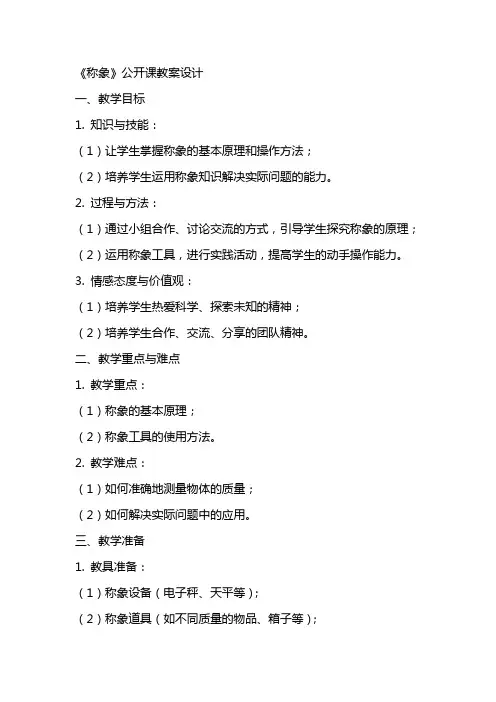 《称象》公开课教案设计

一、教学目标

1. 知识与技能：

（1）让学生掌握称象的基本原理和操作方法；

（2）培养学生运用称象知识解决实际问题的能力。

2. 过程与方法：

（1）通过小组合作、讨论交流的方式，引导学生探究称象的原理；

（2）运用称象工具，进行实践活动，提高学生的动手操作能力。

3. 情感态度与价值观：

（1）培养学生热爱科学、探索未知的精神；

（2）培养学生合作、交流、分享的团队精神。

二、教学重点与难点

1. 教学重点：

（1）称象的基本原理；

（2）称象工具的使用方法。

2. 教学难点：

（1）如何准确地测量物体的质量；

（2）如何解决实际问题中的应用。

三、教学准备

1. 教具准备：

（1）称象设备（电子秤、天平等）；

（2）称象道具（如不同质量的物品、箱子等）；